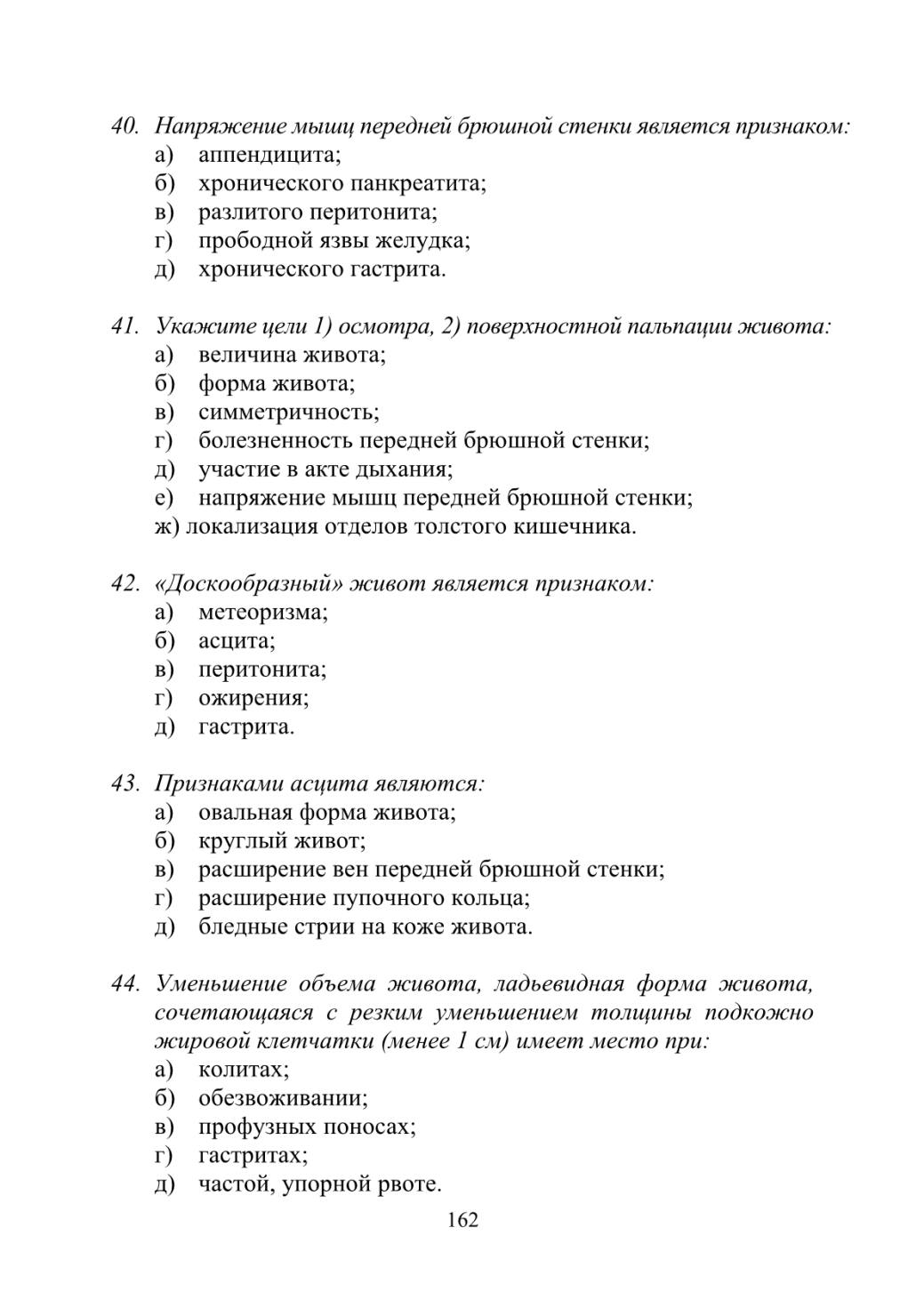 40. Напряжение мышц передней брюшной стенки является признаком:
а) аппендицита;
б) хронического панкреатита;
в) разлитого перитонита;
г) прободной язвы желудка;
д) хронического гастрита.

41. Укажите цели 1) осмотра, 2) поверхностной пальпации живота:
а) величина живота;
б) форма живота;
в) симметричность;
г) болезненность передней брюшной стенки;
д) участие в акте дыхания;
е) напряжение мышц передней брюшной стенки;
ж) локализация отделов толстого кишечника.

42. «Доскообразный» живот является признаком:
а) метеоризма;
б) асцита;
в) перитонита;
г) ожирения;
д) гастрита.

43. Признаками асцита являются:
а) овальная форма живота;
б) круглый живот;
в) расширение вен передней брюшной стенки;
г) расширение пупочного кольца;
д) бледные стрии на коже живота.

44. Уменьшение объема живота, ладьевидная форма живота, сочетающаяся с резким уменьшением толщины подкожно жировой клетчатки (менее 1 см) имеет место при:
а) колитах;
б) обезвоживании;
в) профузных поносах;
г) гастритах;
д) частой, упорной рвоте.

162